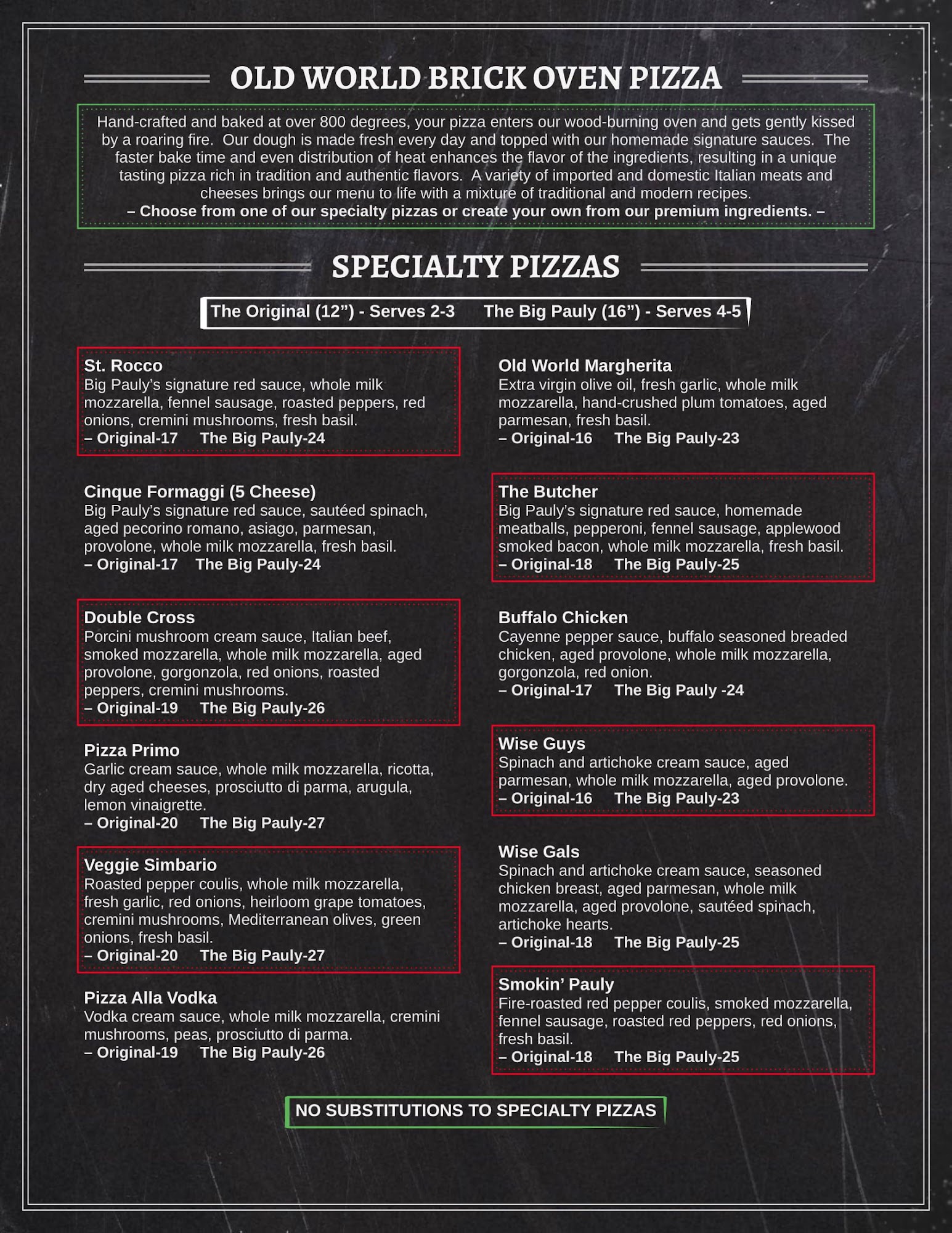 OLD WORLD BRICK OVEN PIZZA

Hand-crafted and baked at over 800 degrees, your pizza enters our wood-burning oven and gets gently kissed by a roaring fire. Our dough is made fresh every day and topped with our homemade signature sauces. The faster bake time and even distribution of heat enhances the flavor of the ingredients, resulting in a unique tasting pizza rich in tradition and authentic flavors. A variety of imported and domestic Italian meats and cheeses brings our menu to life with a mixture of traditional and modern recipes.
– Choose from one of our specialty pizzas or create your own from our premium ingredients. –

SPECIALTY PIZZAS

The Original (12”) - Serves 2-3 The Big Pauly (16”) - Serves 4-5

St. Rocco
Big Pauly’s signature red sauce, whole milk mozzarella, fennel sausage, roasted peppers, red onions, cremini mushrooms, fresh basil.
– Original-17 The Big Pauly-24

Cinque Formaggi (5 Cheese)
Big Pauly’s signature red sauce, sautéed spinach, aged pecorino romano, asiago, parmesan, provolone, whole milk mozzarella, fresh basil.
– Original-17 The Big Pauly-24

Double Cross
Porcini mushroom cream sauce, Italian beef, smoked mozzarella, whole milk mozzarella, aged provolone, gorgonzola, red onions, roasted peppers, cremini mushrooms.
– Original-19 The Big Pauly-26

Pizza Primo
Garlic cream sauce, whole milk mozzarella, ricotta, dry aged cheeses, prosciutto di parma, arugula, lemon vinaigrette.
– Original-20 The Big Pauly-27

Veggie Simbario
Roasted pepper coulis, whole milk mozzarella, fresh garlic, red onions, heirloom grape tomatoes, cremini mushrooms, Mediterranean olives, green onions, fresh basil.
– Original-20 The Big Pauly-27

Pizza Alla Vodka
Vodka cream sauce, whole milk mozzarella, cremini mushrooms, peas, prosciutto di parma.
– Original-19 The Big Pauly-26

Old World Margherita
Extra virgin olive oil, fresh garlic, whole milk mozzarella, hand-crushed plum tomatoes, aged parmesan, fresh basil.
– Original-16 The Big Pauly-23

The Butcher
Big Pauly’s signature red sauce, homemade meatballs, pepperoni, fennel sausage, applewood smoked bacon, whole milk mozzarella, fresh basil.
– Original-18 The Big Pauly-25

Buffalo Chicken
Cayenne pepper sauce, buffalo seasoned breaded chicken, aged provolone, whole milk mozzarella, gorgonzola, red onion.
– Original-17 The Big Pauly -24

Wise Guys
Spinach and artichoke cream sauce, aged parmesan, whole milk mozzarella, aged provolone.
– Original-16 The Big Pauly-23

Wise Gals
Spinach and artichoke cream sauce, seasoned chicken breast, aged parmesan, whole milk mozzarella, aged provolone, sautéed spinach, artichoke hearts.
– Original-18 The Big Pauly-25

Smokin’ Pauly
Fire-roasted red pepper coulis, smoked mozzarella, fennel sausage, roasted red peppers, red onions, fresh basil.
– Original-18 The Big Pauly-25

NO SUBSTITUTIONS TO SPECIALTY PIZZAS